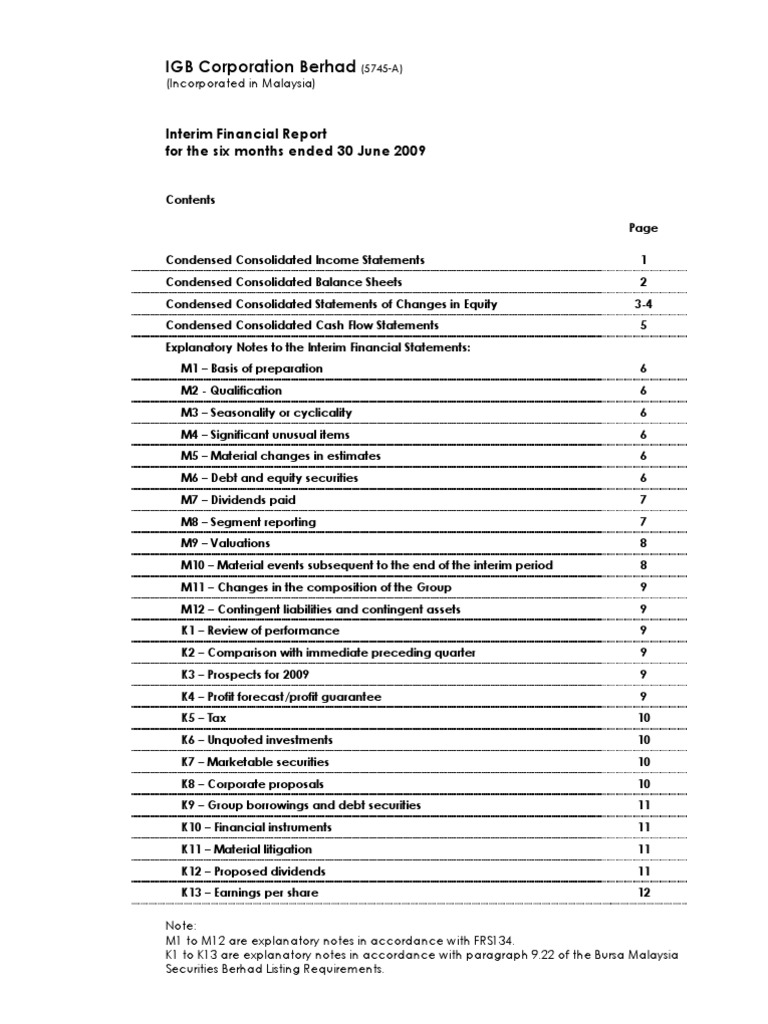 IGB Corporation Berhad (5745-A)
(Incorporated in Malaysia)

Interim Financial Report
for the six months ended 30 June 2009

Contents

| | Page |
|---|---|
| Condensed Consolidated Income Statements | 1 |
| Condensed Consolidated Balance Sheets | 2 |
| Condensed Consolidated Statements of Changes in Equity | 3-4 |
| Condensed Consolidated Cash Flow Statements | 5 |
| Explanatory Notes to the Interim Financial Statements: | |
| M1 – Basis of preparation | 6 |
| M2 - Qualification | 6 |
| M3 – Seasonality or cyclicality | 6 |
| M4 – Significant unusual items | 6 |
| M5 – Material changes in estimates | 6 |
| M6 – Debt and equity securities | 6 |
| M7 – Dividends paid | 7 |
| M8 – Segment reporting | 7 |
| M9 – Valuations | 8 |
| M10 – Material events subsequent to the end of the interim period | 8 |
| M11 – Changes in the composition of the Group | 9 |
| M12 – Contingent liabilities and contingent assets | 9 |
| K1 – Review of performance | 9 |
| K2 – Comparison with immediate preceding quarter | 9 |
| K3 – Prospects for 2009 | 9 |
| K4 – Profit forecast/profit guarantee | 9 |
| K5 – Tax | 10 |
| K6 – Unquoted investments | 10 |
| K7 – Marketable securities | 10 |
| K8 – Corporate proposals | 10 |
| K9 – Group borrowings and debt securities | 11 |
| K10 – Financial instruments | 11 |
| K11 – Material litigation | 11 |
| K12 – Proposed dividends | 11 |
| K13 – Earnings per share | 12 |

Note:
M1 to M12 are explanatory notes in accordance with FRS134.
K1 to K13 are explanatory notes in accordance with paragraph 9.22 of the Bursa Malaysia Securities Berhad Listing Requirements.